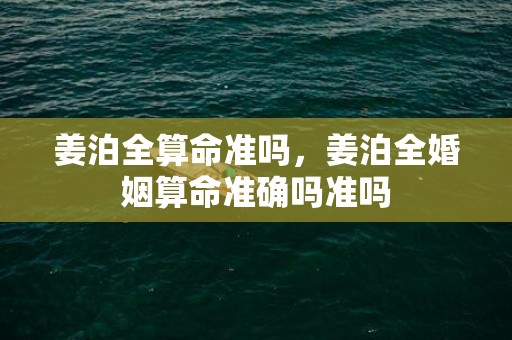 姜泊全算命准吗，姜泊全婚姻算命准确吗准吗